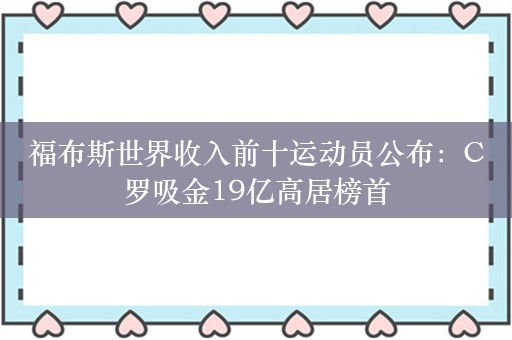 福布斯世界收入前十运动员公布：C罗吸金19亿高居榜首